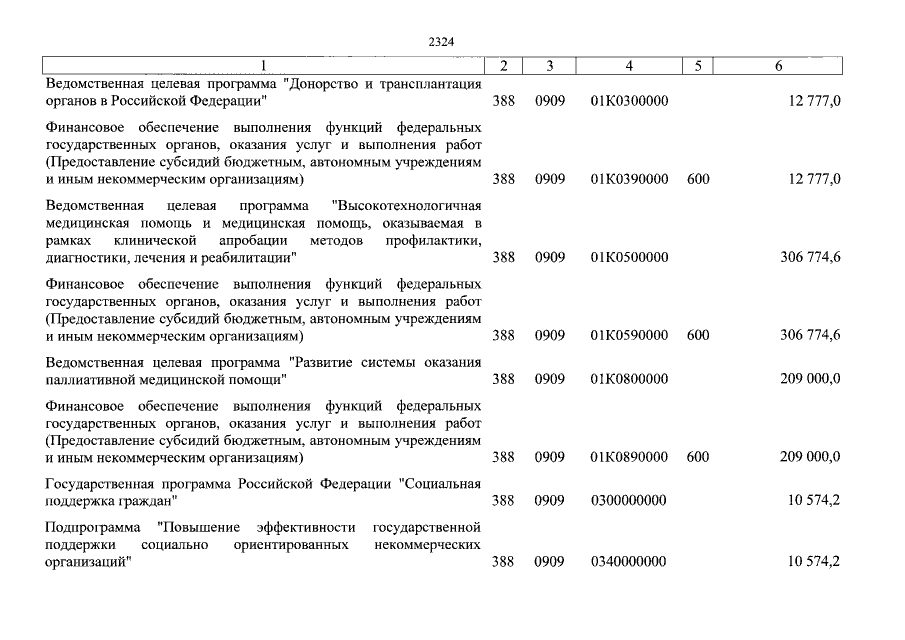 2324

| 1 | 2 | 3 | 4 | 5 | 6 |
|---|---|---|---|---|---|
| Ведомственная целевая программа "Донорство и трансплантация органов в Российской Федерации" | 388 | 0909 | 01К0300000 | | 12 777,0 |
| Финансовое обеспечение выполнения функций федеральных государственных органов, оказания услуг и выполнения работ (Предоставление субсидий бюджетным, автономным учреждениям и иным некоммерческим организациям) | 388 | 0909 | 01К0390000 | 600 | 12 777,0 |
| Ведомственная целевая программа "Высокотехнологичная медицинская помощь и медицинская помощь, оказываемая в рамках клинической апробации методов профилактики, диагностики, лечения и реабилитации" | 388 | 0909 | 01К0500000 | | 306 774,6 |
| Финансовое обеспечение выполнения функций федеральных государственных органов, оказания услуг и выполнения работ (Предоставление субсидий бюджетным, автономным учреждениям и иным некоммерческим организациям) | 388 | 0909 | 01К0590000 | 600 | 306 774,6 |
| Ведомственная целевая программа "Развитие системы оказания паллиативной медицинской помощи" | 388 | 0909 | 01К0800000 | | 209 000,0 |
| Финансовое обеспечение выполнения функций федеральных государственных органов, оказания услуг и выполнения работ (Предоставление субсидий бюджетным, автономным учреждениям и иным некоммерческим организациям) | 388 | 0909 | 01К0890000 | 600 | 209 000,0 |
| Государственная программа Российской Федерации "Социальная поддержка граждан" | 388 | 0909 | 0300000000 | | 10 574,2 |
| Подпрограмма "Повышение эффективности государственной поддержки социально ориентированных некоммерческих организаций" | 388 | 0909 | 0340000000 | | 10 574,2 |